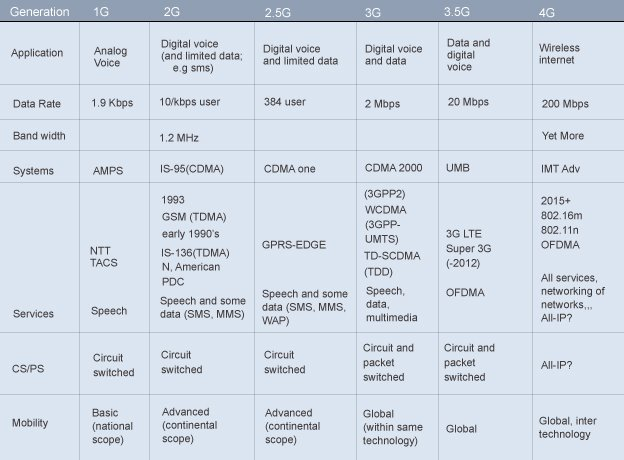 | Generation | 1G | 2G | 2.5G | 3G | 3.5G | 4G |
|---|---|---|---|---|---|---|
| Application | Analog Voice | Digital voice (and limited data; e.g sms) | Digital voice and limited data | Digital voice and data | Data and digital voice | Wireless internet |
| Data Rate | 1.9 Kbps | 10/kbps user | 384 user | 2 Mbps | 20 Mbps | 200 Mbps |
| Band width | | 1.2 MHz | | | | Yet More |
| Systems | AMPS | IS-95(CDMA) | CDMA one | CDMA 2000 | UMB | IMT Adv |
| Services | NTT TACS Speech | 1993 GSM (TDMA) early 1990's IS-136(TDMA) N, American PDC Speech and some data (SMS, MMS) | GPRS-EDGE Speech and some data (SMS, MMS, WAP) | (3GPP2) WCDMA (3GPP-UMTS) TD-SCDMA (TDD) Speech, data, multimedia | 3G LTE Super 3G (-2012) OFDMA | 2015+ 802.16m 802.11n OFDMA All services, networking of networks,,, All-IP? |
| CS/PS | Circuit switched | Circuit switched | Circuit switched | Circuit and packet switched | Circuit and packet switched | All-IP? |
| Mobility | Basic (national scope) | Advanced (continental scope) | Advanced (continental scope) | Global (within same technology) | Global | Global, inter technology |